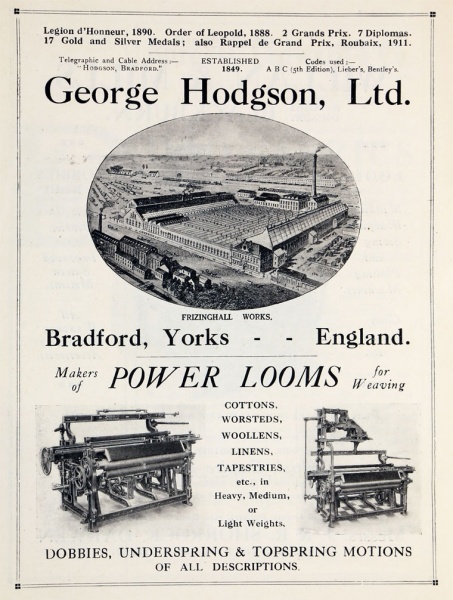 Legion d'Honneur, 1890. Order of Leopold, 1888. 2 Grands Prix. 7 Diplomas. 17 Gold and Silver Medals; also Rappel de Grand Prix, Roubaix, 1911.

Telegraphic and Cable Address:— "Hodgson, Bradford."

ESTABLISHED 1849.

Codes used:— A B C (5th Edition), Lieber's, Bentley's.

George Hodgson, Ltd.

FRIZINGHALL WORKS.

Bradford, Yorks - - England.

Makers of POWER LOOMS for Weaving

COTTONS, WORSTEDS, WOOLLENS, LINENS, TAPESTRIES, etc., in Heavy, Medium, or Light Weights.

DOBBIES, UNDERSPRING & TOPSPRING MOTIONS OF ALL DESCRIPTIONS.